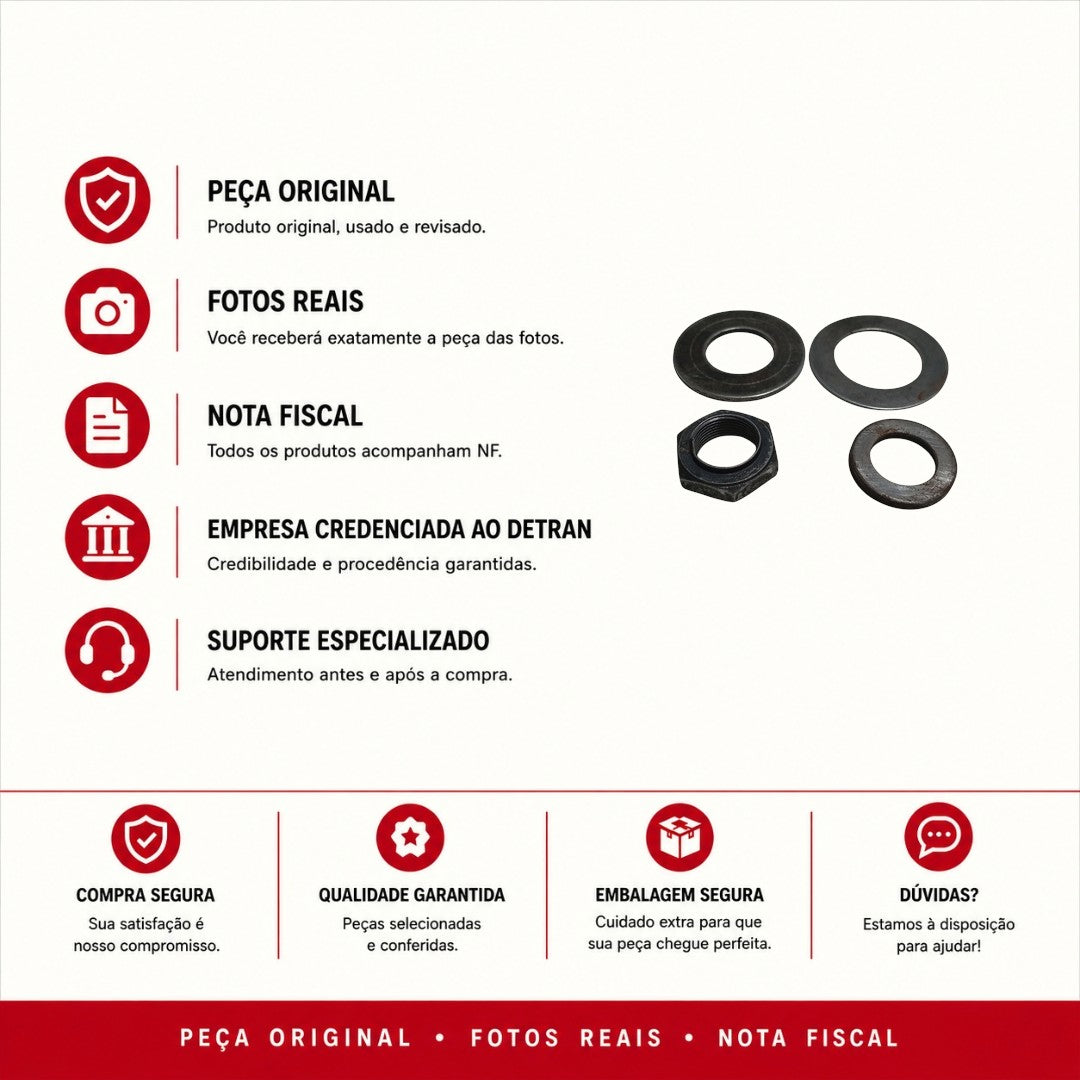 PEÇA ORIGINAL
Produto original, usado e revisado.

FOTOS REAIS
Você receberá exatamente a peça das fotos.

NOTA FISCAL
Todos os produtos acompanham NF.

EMPRESA CREDENCIADA AO DETRAN
Credibilidade e procedência garantidas.

SUPORTE ESPECIALIZADO
Atendimento antes e após a compra.

COMPRA SEGURA
Sua satisfação é nosso compromisso.

QUALIDADE GARANTIDA
Peças selecionadas e conferidas.

EMBALAGEM SEGURA
Cuidado extra para que sua peça chegue perfeita.

DÚVIDAS?
Estamos à disposição para ajudar!

PEÇA ORIGINAL • FOTOS REAIS • NOTA FISCAL